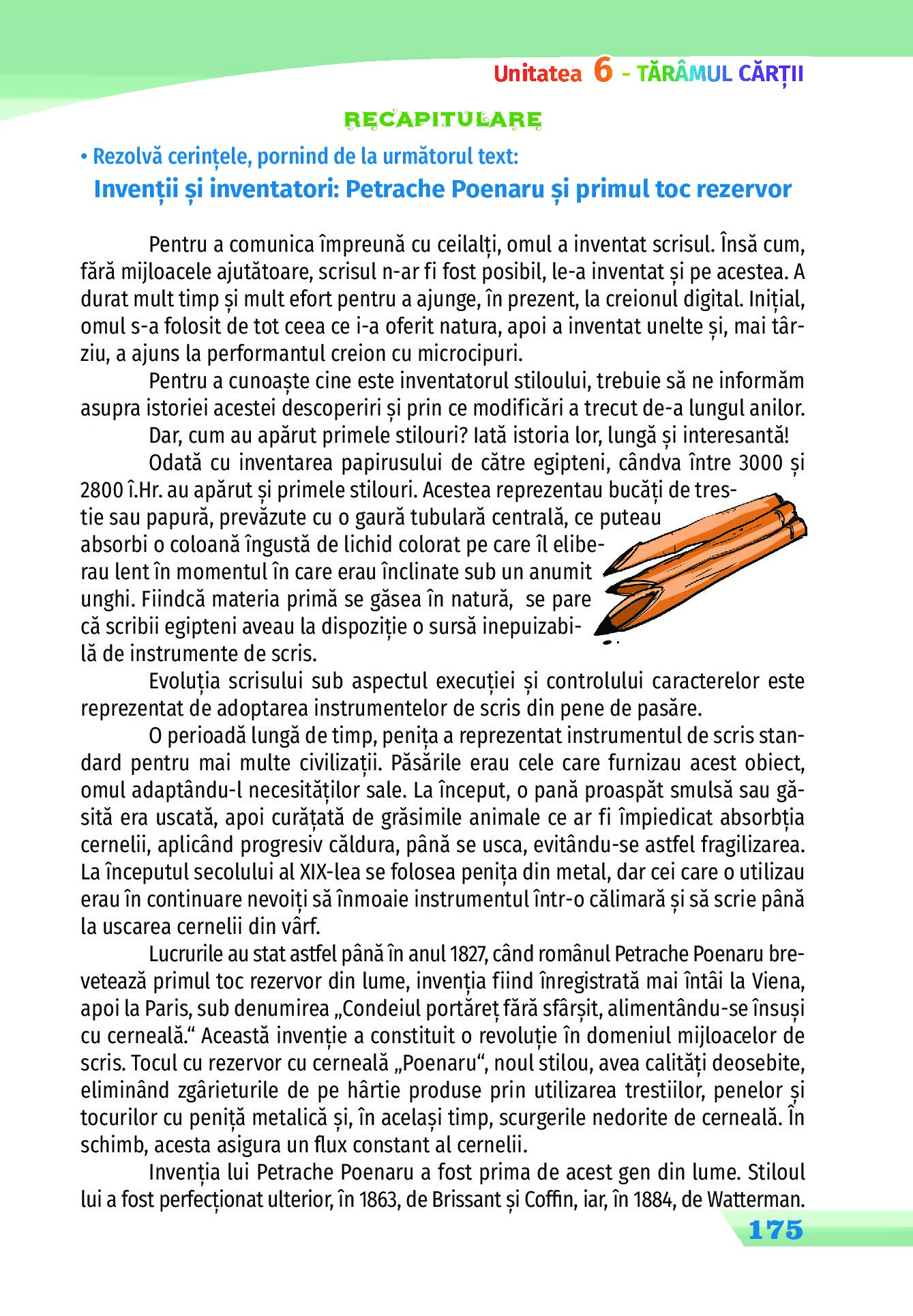 Unitatea 6 - TĂRÂMUL CĂRȚII

RECAPITULARE

• Rezolvă cerințele, pornind de la următorul text:

Invenții și inventatori: Petrache Poenaru și primul toc rezervor

Pentru a comunica împreună cu ceilalți, omul a inventat scrisul. Însă cum, fără mijloacele ajutătoare, scrisul n-ar fi fost posibil, le-a inventat și pe acestea. A durat mult timp și mult efort pentru a ajunge, în prezent, la creionul digital. Inițial, omul s-a folosit de tot ceea ce i-a oferit natura, apoi a inventat unelte și, mai târziu, a ajuns la performantul creion cu microcipuri.

Pentru a cunoaște cine este inventatorul stiloului, trebuie să ne informăm asupra istoriei acestei descoperiri și prin ce modificări a trecut de-a lungul anilor.

Dar, cum au apărut primele stilouri? Iată istoria lor, lungă și interesantă!

Odată cu inventarea papirusului de către egipteni, cândva între 3000 și 2800 î.Hr. au apărut și primele stilouri. Acestea reprezentau bucăți de trestie sau papură, prevăzute cu o gaură tubulară centrală, ce puteau absorbi o coloană îngustă de lichid colorat pe care îl eliberau lent în momentul în care erau înclinate sub un anumit unghi. Fiindcă materia primă se găsea în natură, se pare că scribii egipteni aveau la dispoziție o sursă inepuizabilă de instrumente de scris.

Evoluția scrisului sub aspectul execuției și controlului caracterelor este reprezentat de adoptarea instrumentelor de scris din pene de pasăre.

O perioadă lungă de timp, penița a reprezentat instrumentul de scris standard pentru mai multe civilizații. Păsările erau cele care furnizau acest obiect, omul adaptându-l necesităților sale. La început, o pană proaspăt smulsă sau găsită era uscată, apoi curățată de grăsimile animale ce ar fi împiedicat absorbția cernelii, aplicând progresiv căldura, până se usca, evitându-se astfel fragilizarea. La începutul secolului al XIX-lea se folosea penița din metal, dar cei care o utilizau erau în continuare nevoiți să înmoaie instrumentul într-o călimară și să scrie până la uscarea cernelii din vârf.

Lucrurile au stat astfel până în anul 1827, când românul Petrache Poenaru brevetează primul toc rezervor din lume, invenția fiind înregistrată mai întâi la Viena, apoi la Paris, sub denumirea „Condeiul portăreț fără sfârșit, alimentându-se însuși cu cerneală.“ Această invenție a constituit o revoluție în domeniul mijloacelor de scris. Tocul cu rezervor cu cerneală „Poenaru“, noul stilou, avea calități deosebite, eliminând zgârieturile de pe hârtie produse prin utilizarea trestiilor, penelor și tocurilor cu peniță metalică și, în același timp, scurgerile nedorite de cerneală. În schimb, acesta asigura un flux constant al cernelii.

Invenția lui Petrache Poenaru a fost prima de acest gen din lume. Stiloul lui a fost perfecționat ulterior, în 1863, de Brissant și Coffin, iar, în 1884, de Watterman.

175